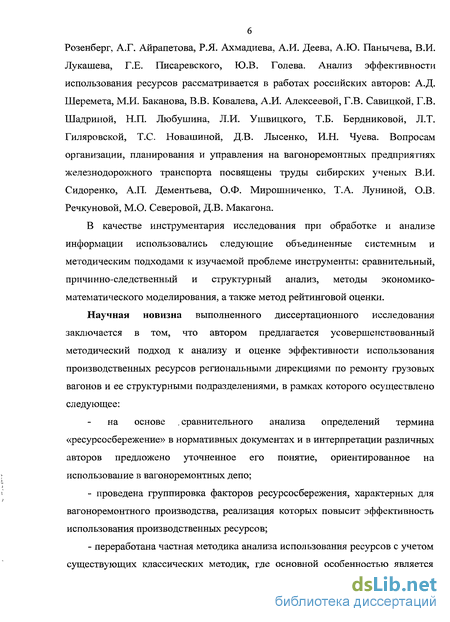 6

Розенберг, А.Г. Айрапетова, Р.Я. Ахмадиева, А.И. Деева, А.Ю. Панычева, В.И. Лукашева, Г.Е. Писаревского, Ю.В. Голева. Анализ эффективности использования ресурсов рассматривается в работах российских авторов: А.Д. Шеремета, М.И. Баканова, В.В. Ковалева, А.И. Алексеевой, Г.В. Савицкой, Г.В. Шадриной, Н.П. Любушина, Л.И. Ушвицкого, Т.Б. Бердниковой, Л.Т. Гиляровской, Т.С. Новашиной, Д.В. Лысенко, И.Н. Чуева. Вопросам организации, планирования и управления на вагоноремонтных предприятиях железнодорожного транспорта посвящены труды сибирских ученых В.И. Сидоренко, А.П. Дементьева, О.Ф. Мирошниченко, Т.А. Луниной, О.В. Речкуновой, М.О. Северовой, Д.В. Макагона.

В качестве инструментария исследования при обработке и анализе информации использовались следующие объединенные системным и методическим подходами к изучаемой проблеме инструменты: сравнительный, причинно-следственный и структурный анализ, методы экономико-математического моделирования, а также метод рейтинговой оценки.

Научная новизна выполненного диссертационного исследования заключается в том, что автором предлагается усовершенствованный методический подход к анализу и оценке эффективности использования производственных ресурсов региональными дирекциями по ремонту грузовых вагонов и ее структурными подразделениями, в рамках которого осуществлено следующее:

- на основе сравнительного анализа определений термина «ресурсосбережение» в нормативных документах и в интерпретации различных авторов предложено уточненное его понятие, ориентированное на использование в вагоноремонтных депо;

- проведена группировка факторов ресурсосбережения, характерных для вагоноремонтного производства, реализация которых повысит эффективность использования производственных ресурсов;

- переработана частная методика анализа использования ресурсов с учетом существующих классических методик, где основной особенностью является

dsLib.net
библиотека диссертаций